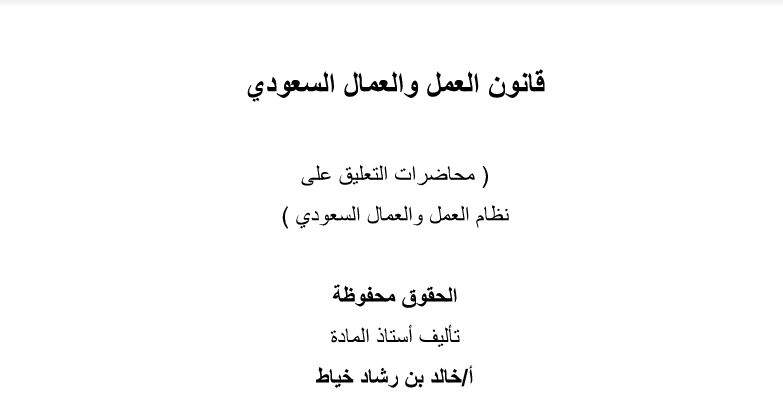 قانون العمل والعمال السعودي

( محاضرات التعليق على
نظام العمل والعمال السعودي )

الحقوق محفوظة
تأليف أستاذ المادة
أ/خالد بن رشاد خياط